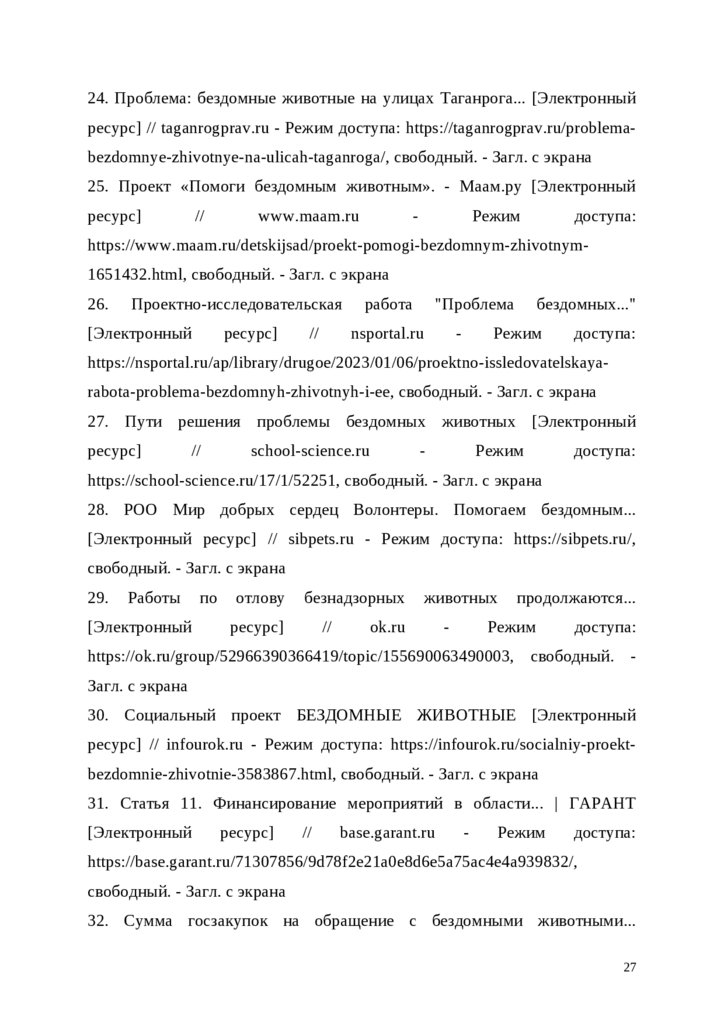 24. Проблема: бездомные животные на улицах Таганрога... [Электронный ресурс] // taganrogprav.ru - Режим доступа: https://taganrogprav.ru/problema-bezdomnye-zhivotnye-na-ulicah-taganroga/, свободный. - Загл. с экрана

25. Проект «Помоги бездомным животным». - Маам.ру [Электронный ресурс] // www.maam.ru - Режим доступа: https://www.maam.ru/detskijsad/proekt-pomogi-bezdomnym-zhivotnym-1651432.html, свободный. - Загл. с экрана

26. Проектно-исследовательская работа "Проблема бездомных..." [Электронный ресурс] // nsportal.ru - Режим доступа: https://nsportal.ru/ap/library/drugoe/2023/01/06/proektno-issledovatelskaya-rabota-problema-bezdomnyh-zhivotnyh-i-ee, свободный. - Загл. с экрана

27. Пути решения проблемы бездомных животных [Электронный ресурс] // school-science.ru - Режим доступа: https://school-science.ru/17/1/52251, свободный. - Загл. с экрана

28. РОО Мир добрых сердец Волонтеры. Помогаем бездомным... [Электронный ресурс] // sibpets.ru - Режим доступа: https://sibpets.ru/, свободный. - Загл. с экрана

29. Работы по отлову безнадзорных животных продолжаются... [Электронный ресурс] // ok.ru - Режим доступа: https://ok.ru/group/52966390366419/topic/155690063490003, свободный. - Загл. с экрана

30. Социальный проект БЕЗДОМНЫЕ ЖИВОТНЫЕ [Электронный ресурс] // infourok.ru - Режим доступа: https://infourok.ru/socialniy-proekt-bezdomnie-zhivotnie-3583867.html, свободный. - Загл. с экрана

31. Статья 11. Финансирование мероприятий в области... | ГАРАНТ [Электронный ресурс] // base.garant.ru - Режим доступа: https://base.garant.ru/71307856/9d78f2e21a0e8d6e5a75ac4e4a939832/, свободный. - Загл. с экрана

32. Сумма госзакупок на обращение с бездомными животными...

27